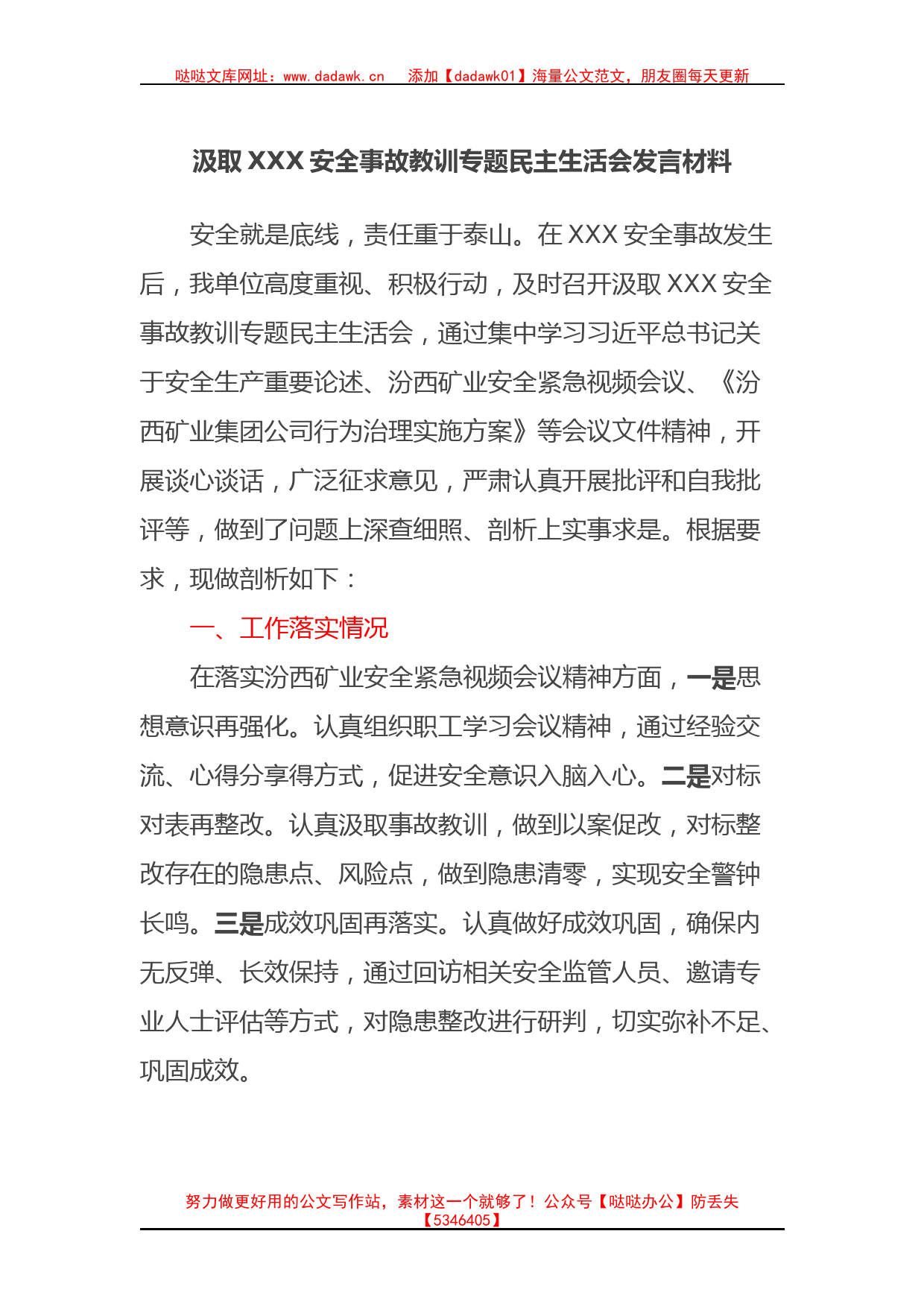 哒哒文库网址：www.dadawk.cn　添加【dadawk01】海量公文范文，朋友圈每天更新

汲取 XXX 安全事故教训专题民主生活会发言材料

安全就是底线，责任重于泰山。在 XXX 安全事故发生后，我单位高度重视、积极行动，及时召开汲取 XXX 安全事故教训专题民主生活会，通过集中学习习近平总书记关于安全生产重要论述、汾西矿业安全紧急视频会议、《汾西矿业集团公司行为治理实施方案》等会议文件精神，开展谈心谈话，广泛征求意见，严肃认真开展批评和自我批评等，做到了问题上深查细照、剖析上实事求是。根据要求，现做剖析如下：

一、工作落实情况

在落实汾西矿业安全紧急视频会议精神方面，一是思想意识再强化。认真组织职工学习会议精神，通过经验交流、心得分享得方式，促进安全意识入脑入心。二是对标对表再整改。认真汲取事故教训，做到以案促改，对标整改存在的隐患点、风险点，做到隐患清零，实现安全警钟长鸣。三是成效巩固再落实。认真做好成效巩固，确保内无反弹、长效保持，通过回访相关安全监管人员、邀请专业人士评估等方式，对隐患整改进行研判，切实弥补不足、巩固成效。

努力做更好用的公文写作站，素材这一个就够了！公众号【哒哒办公】防丢失【5346405】